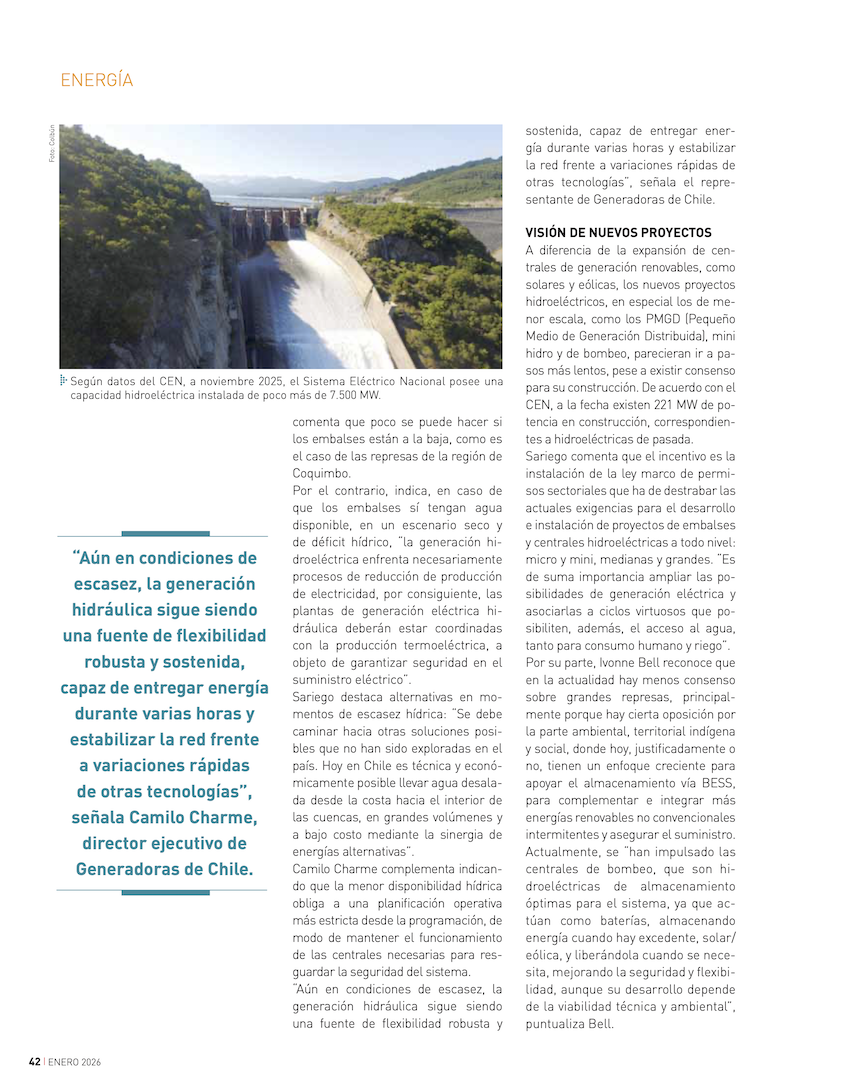 ENERGÍA

Foto: Colbún

Según datos del CEN, a noviembre 2025, el Sistema Eléctrico Nacional posee una capacidad hidroeléctrica instalada de poco más de 7.500 MW.

"Aún en condiciones de escasez, la generación hidráulica sigue siendo una fuente de flexibilidad robusta y sostenida, capaz de entregar energía durante varias horas y estabilizar la red frente a variaciones rápidas de otras tecnologías", señala Camilo Charme, director ejecutivo de Generadoras de Chile.

comenta que poco se puede hacer si los embalses están a la baja, como es el caso de las represas de la región de Coquimbo.

Por el contrario, indica, en caso de que los embalses sí tengan agua disponible, en un escenario seco y de déficit hídrico, "la generación hidroeléctrica enfrenta necesariamente procesos de reducción de producción de electricidad, por consiguiente, las plantas de generación eléctrica hidráulica deberán estar coordinadas con la producción termoeléctrica, a objeto de garantizar seguridad en el suministro eléctrico".

Sariego destaca alternativas en momentos de escasez hídrica: "Se debe caminar hacia otras soluciones posibles que no han sido exploradas en el país. Hoy en Chile es técnica y económicamente posible llevar agua desalada desde la costa hacia el interior de las cuencas, en grandes volúmenes y a bajo costo mediante la sinergia de energías alternativas".

Camilo Charme complementa indicando que la menor disponibilidad hídrica obliga a una planificación operativa más estricta desde la programación, de modo de mantener el funcionamiento de las centrales necesarias para resguardar la seguridad del sistema.

"Aún en condiciones de escasez, la generación hidráulica sigue siendo una fuente de flexibilidad robusta y sostenida, capaz de entregar energía durante varias horas y estabilizar la red frente a variaciones rápidas de otras tecnologías", señala el representante de Generadoras de Chile.

VISIÓN DE NUEVOS PROYECTOS

A diferencia de la expansión de centrales de generación renovables, como solares y eólicas, los nuevos proyectos hidroeléctricos, en especial los de menor escala, como los PMGD (Pequeño Medio de Generación Distribuida), mini hidro y de bombeo, parecieran ir a pasos más lentos, pese a existir consenso para su construcción. De acuerdo con el CEN, a la fecha existen 221 MW de potencia en construcción, correspondientes a hidroeléctricas de pasada.

Sariego comenta que el incentivo es la instalación de la ley marco de permisos sectoriales que ha de destrabar las actuales exigencias para el desarrollo e instalación de proyectos de embalses y centrales hidroeléctricas a todo nivel: micro y mini, medianas y grandes. "Es de suma importancia ampliar las posibilidades de generación eléctrica y asociarlas a ciclos virtuosos que posibiliten, además, el acceso al agua, tanto para consumo humano y riego".

Por su parte, Ivonne Bell reconoce que en la actualidad hay menos consenso sobre grandes represas, principalmente porque hay cierta oposición por la parte ambiental, territorial indígena y social, donde hoy, justificadamente o no, tienen un enfoque creciente para apoyar el almacenamiento vía BESS, para complementar e integrar más energías renovables no convencionales intermitentes y asegurar el suministro. Actualmente, se "han impulsado las centrales de bombeo, que son hidroeléctricas de almacenamiento óptimas para el sistema, ya que actúan como baterías, almacenando energía cuando hay excedente, solar/eólica, y liberándola cuando se necesita, mejorando la seguridad y flexibilidad, aunque su desarrollo depende de la viabilidad técnica y ambiental", puntualiza Bell.

42 | ENERO 2026